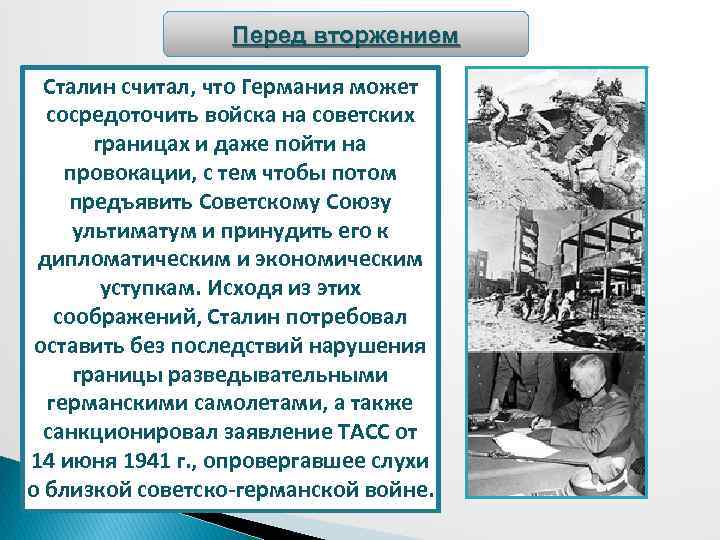 Перед вторжением

Сталин считал, что Германия может сосредоточить войска на советских границах и даже пойти на провокации, с тем чтобы потом предъявить Советскому Союзу ультиматум и принудить его к дипломатическим и экономическим уступкам. Исходя из этих соображений, Сталин потребовал оставить без последствий нарушения границы разведывательными германскими самолетами, а также санкционировал заявление ТАСС от 14 июня 1941 г., опровергавшее слухи о близкой советско-германской войне.